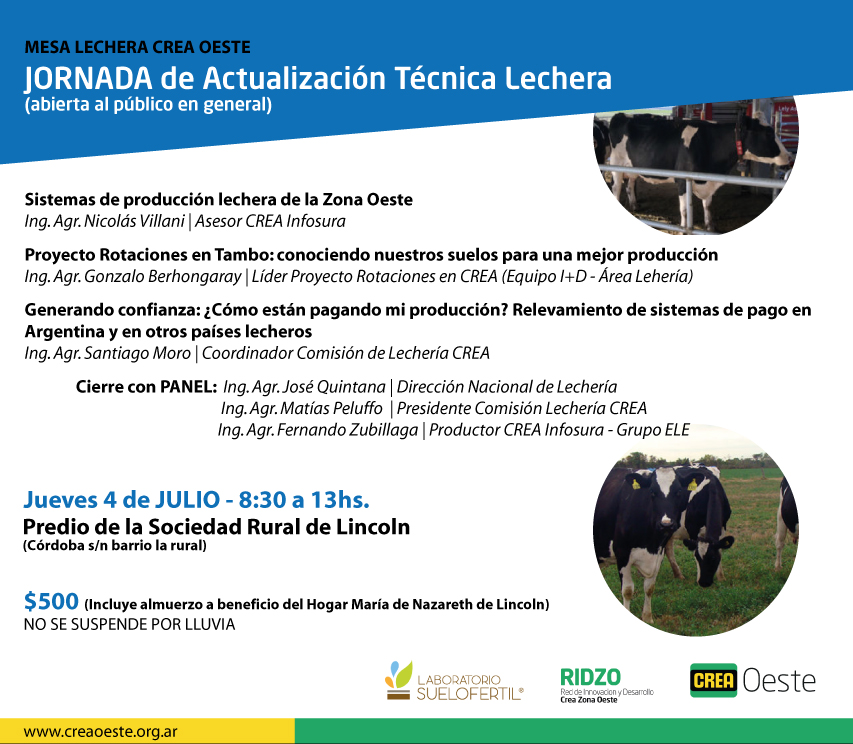 MESA LECHERA CREA OESTE
JORNADA de Actualización Técnica Lechera
(abierta al público en general)

Sistemas de producción lechera de la Zona Oeste
Ing. Agr. Nicolás Villani | Asesor CREA Infosura

Proyecto Rotaciones en Tambo: conociendo nuestros suelos para una mejor producción
Ing. Agr. Gonzalo Berhongaray | Líder Proyecto Rotaciones en CREA (Equipo I+D - Área Lehería)

Generando confianza: ¿Cómo están pagando mi producción? Relevamiento de sistemas de pago en Argentina y en otros países lecheros
Ing. Agr. Santiago Moro | Coordinador Comisión de Lechería CREA

Cierre con PANEL: Ing. Agr. José Quintana | Dirección Nacional de Lechería
Ing. Agr. Matías Peluffo | Presidente Comisión Lechería CREA
Ing. Agr. Fernando Zubillaga | Productor CREA Infosura - Grupo ELE

Jueves 4 de JULIO - 8:30 a 13hs.
Predio de la Sociedad Rural de Lincoln
(Córdoba s/n barrio la rural)

$500 (Incluye almuerzo a beneficio del Hogar María de Nazareth de Lincoln)
NO SE SUSPENDE POR LLUVIA

LABORATORIO SUELOFERTIL®

RIDZO
Red de Innovación y Desarrollo
Crea Zona Oeste

CREA Oeste

www.creaoeste.org.ar